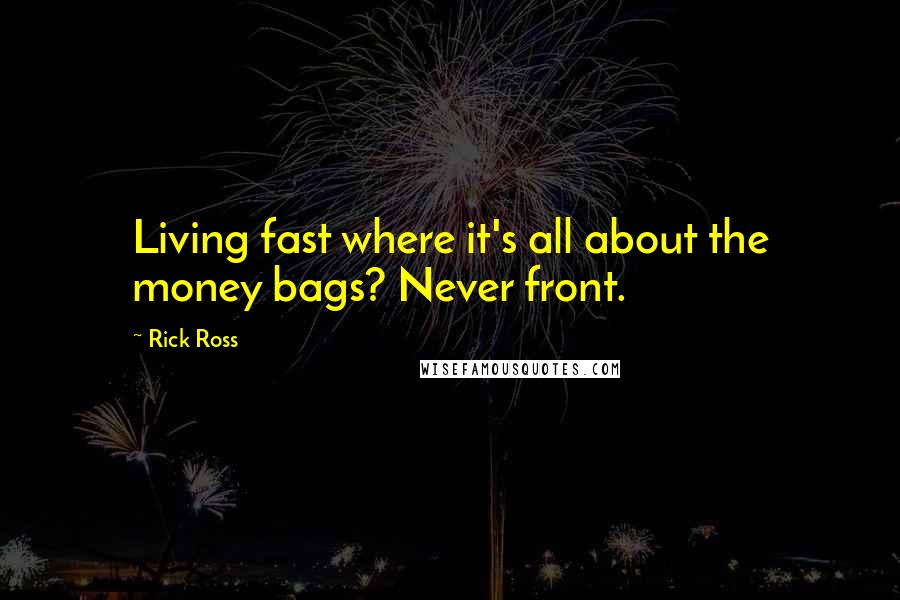 Living fast where it's all about the money bags? Never front.

~ Rick Ross

WISEFAMOUSQUOTES.COM